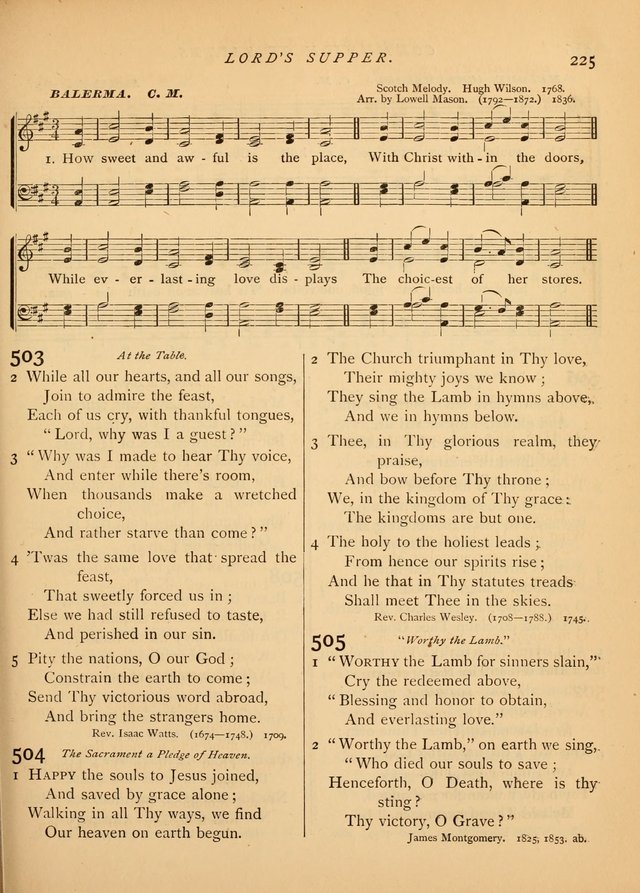 LORD'S SUPPER. 225

BALERMA. C. M.

Scotch Melody. Hugh Wilson. 1768.
Arr. by Lowell Mason. (1792—1872.) 1836.

1. How sweet and aw - ful is the place, With Christ with - in the doors,

While ev - er - last - ing love dis - plays The choic-est of her stores.

503 At the Table.

2 While all our hearts, and all our songs,
Join to admire the feast,
Each of us cry, with thankful tongues,
"Lord, why was I a guest?"

3 "Why was I made to hear Thy voice,
And enter while there's room,
When thousands make a wretched choice,
And rather starve than come?"

4 'Twas the same love that spread the feast,
That sweetly forced us in;
Else we had still refused to taste,
And perished in our sin.

5 Pity the nations, O our God;
Constrain the earth to come;
Send Thy victorious word abroad,
And bring the strangers home.
Rev. Isaac Watts. (1674—1748.) 1709.

504 The Sacrament a Pledge of Heaven.

1 HAPPY the souls to Jesus joined,
And saved by grace alone;
Walking in all Thy ways, we find
Our heaven on earth begun.

2 The Church triumphant in Thy love,
Their mighty joys we know;
They sing the Lamb in hymns above,
And we in hymns below.

3 Thee, in Thy glorious realm, they praise,
And bow before Thy throne;
We, in the kingdom of Thy grace:
The kingdoms are but one.

4 The holy to the holiest leads;
From hence our spirits rise;
And he that in Thy statutes treads
Shall meet Thee in the skies.
Rev. Charles Wesley. (1708—1788.) 1745.

505 "Worthy the Lamb."

1 "WORTHY the Lamb for sinners slain,"
Cry the redeemed above,
"Blessing and honor to obtain,
And everlasting love."

2 "Worthy the Lamb," on earth we sing,
"Who died our souls to save;
Henceforth, O Death, where is thy sting?
Thy victory, O Grave?"
James Montgomery. 1825, 1853. ab.